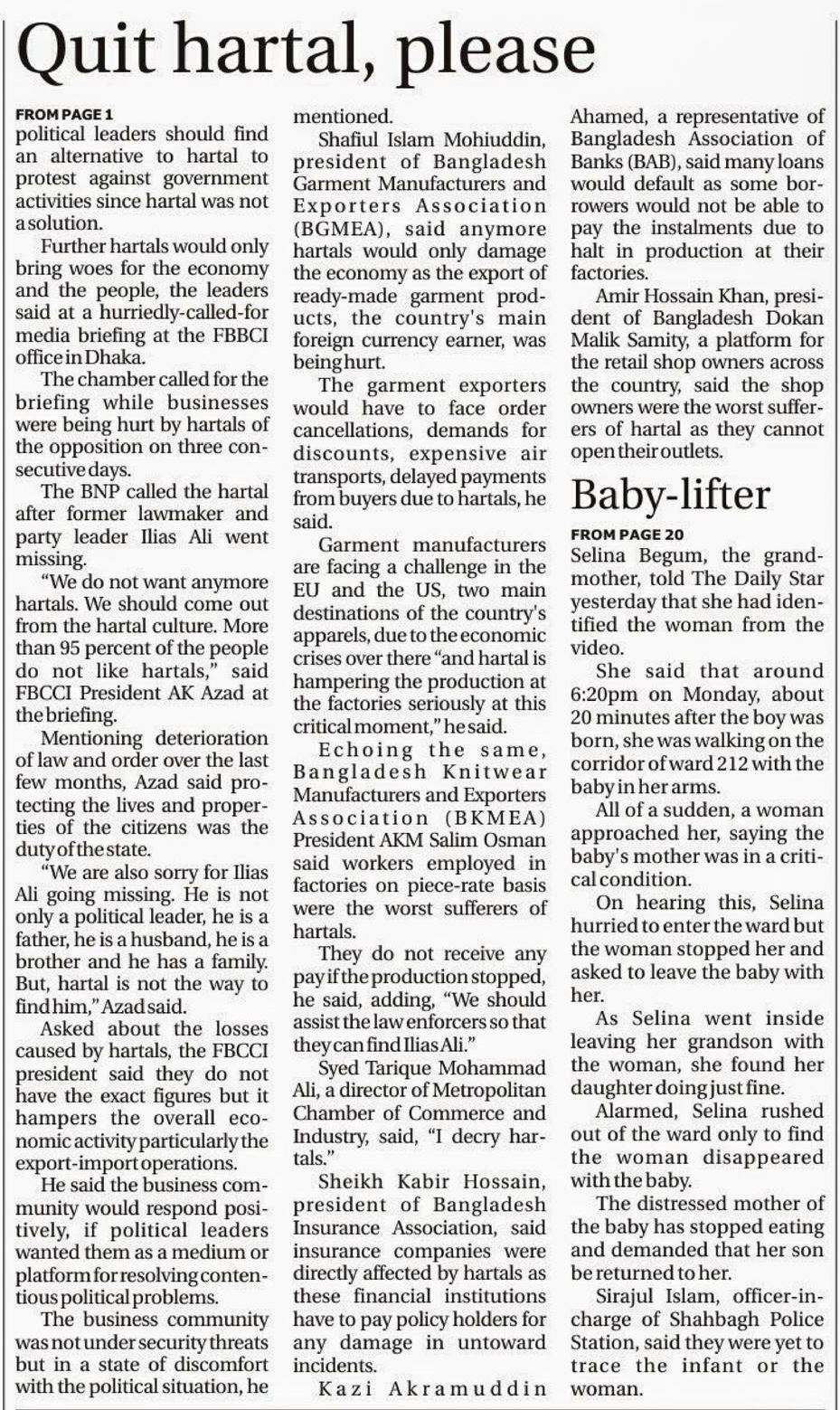 Quit hartal, please

FROM PAGE 1
political leaders should find an alternative to hartal to protest against government activities since hartal was not a solution.

Further hartals would only bring woes for the economy and the people, the leaders said at a hurriedly-called-for media briefing at the FBBCI office in Dhaka.

The chamber called for the briefing while businesses were being hurt by hartals of the opposition on three consecutive days.

The BNP called the hartal after former lawmaker and party leader Ilias Ali went missing.

"We do not want anymore hartals. We should come out from the hartal culture. More than 95 percent of the people do not like hartals," said FBCCI President AK Azad at the briefing.

Mentioning deterioration of law and order over the last few months, Azad said protecting the lives and properties of the citizens was the duty of the state.

"We are also sorry for Ilias Ali going missing. He is not only a political leader, he is a father, he is a husband, he is a brother and he has a family. But, hartal is not the way to find him," Azad said.

Asked about the losses caused by hartals, the FBCCI president said they do not have the exact figures but it hampers the overall economic activity particularly the export-import operations.

He said the business community would respond positively, if political leaders wanted them as a medium or platform for resolving contentious political problems.

The business community was not under security threats but in a state of discomfort with the political situation, he mentioned.

Shafiul Islam Mohiuddin, president of Bangladesh Garment Manufacturers and Exporters Association (BGMEA), said anymore hartals would only damage the economy as the export of ready-made garment products, the country's main foreign currency earner, was being hurt.

The garment exporters would have to face order cancellations, demands for discounts, expensive air transports, delayed payments from buyers due to hartals, he said.

Garment manufacturers are facing a challenge in the EU and the US, two main destinations of the country's apparels, due to the economic crises over there "and hartal is hampering the production at the factories seriously at this critical moment," he said.

Echoing the same, Bangladesh Knitwear Manufacturers and Exporters Association (BKMEA) President AKM Salim Osman said workers employed in factories on piece-rate basis were the worst sufferers of hartals.

They do not receive any pay if the production stopped, he said, adding, "We should assist the law enforcers so that they can find Ilias Ali."

Syed Tarique Mohammad Ali, a director of Metropolitan Chamber of Commerce and Industry, said, "I decry hartals."

Sheikh Kabir Hossain, president of Bangladesh Insurance Association, said insurance companies were directly affected by hartals as these financial institutions have to pay policy holders for any damage in untoward incidents.

Kazi Akramuddin Ahamed, a representative of Bangladesh Association of Banks (BAB), said many loans would default as some borrowers would not be able to pay the instalments due to halt in production at their factories.

Amir Hossain Khan, president of Bangladesh Dokan Malik Samity, a platform for the retail shop owners across the country, said the shop owners were the worst sufferers of hartal as they cannot open their outlets.

Baby-lifter

FROM PAGE 20
Selina Begum, the grandmother, told The Daily Star yesterday that she had identified the woman from the video.

She said that around 6:20pm on Monday, about 20 minutes after the boy was born, she was walking on the corridor of ward 212 with the baby in her arms.

All of a sudden, a woman approached her, saying the baby's mother was in a critical condition.

On hearing this, Selina hurried to enter the ward but the woman stopped her and asked to leave the baby with her.

As Selina went inside leaving her grandson with the woman, she found her daughter doing just fine.

Alarmed, Selina rushed out of the ward only to find the woman disappeared with the baby.

The distressed mother of the baby has stopped eating and demanded that her son be returned to her.

Sirajul Islam, officer-in-charge of Shahbagh Police Station, said they were yet to trace the infant or the woman.